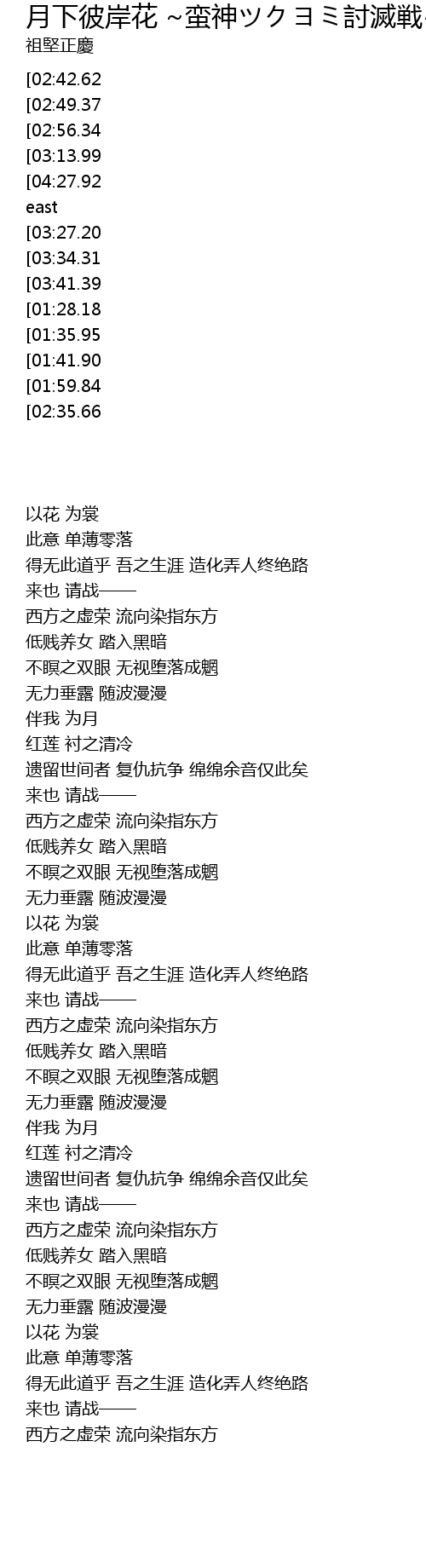 月下彼岸花 ~蛮神ツクヨミ討滅戦
祖堅正慶

[02:42.62
[02:49.37
[02:56.34
[03:13.99
[04:27.92
east
[03:27.20
[03:34.31
[03:41.39
[01:28.18
[01:35.95
[01:41.90
[01:59.84
[02:35.66

以花 为裳
此意 单薄零落
得无此道乎 吾之生涯 造化弄人终绝路
来也 请战——
西方之虚荣 流向染指东方
低贱养女 踏入黑暗
不瞑之双眼 无视堕落成魍
无力垂露 随波漫漫
伴我 为月
红莲 衬之清冷
遗留世间者 复仇抗争 绵绵余音仅此矣
来也 请战——
西方之虚荣 流向染指东方
低贱养女 踏入黑暗
不瞑之双眼 无视堕落成魍
无力垂露 随波漫漫
以花 为裳
此意 单薄零落
得无此道乎 吾之生涯 造化弄人终绝路
来也 请战——
西方之虚荣 流向染指东方
低贱养女 踏入黑暗
不瞑之双眼 无视堕落成魍
无力垂露 随波漫漫
伴我 为月
红莲 衬之清冷
遗留世间者 复仇抗争 绵绵余音仅此矣
来也 请战——
西方之虚荣 流向染指东方
低贱养女 踏入黑暗
不瞑之双眼 无视堕落成魍
无力垂露 随波漫漫
以花 为裳
此意 单薄零落
得无此道乎 吾之生涯 造化弄人终绝路
来也 请战——
西方之虚荣 流向染指东方